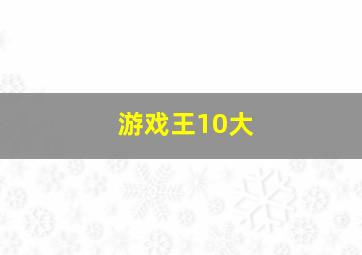 游戏王10大